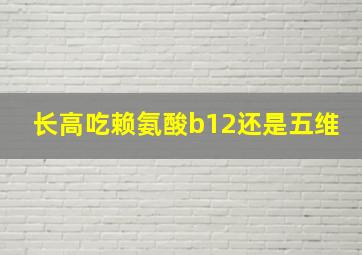 长高吃赖氨酸b12还是五维